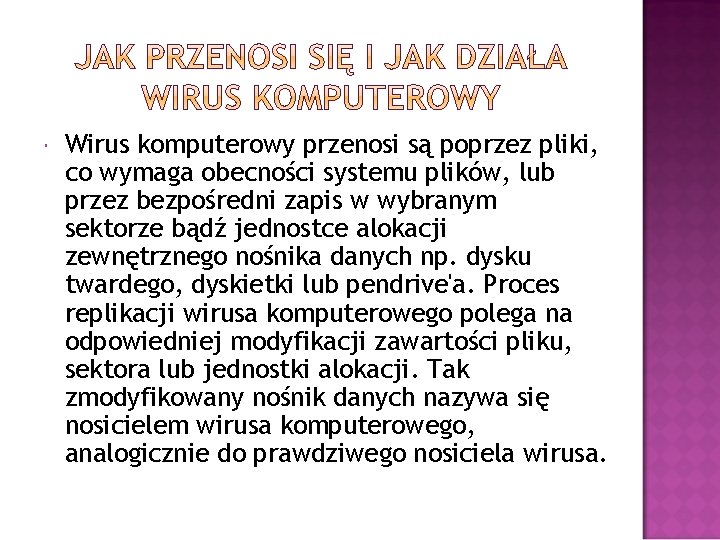 JAK PRZENOSI SIĘ I JAK DZIAŁA WIRUS KOMPUTEROWY

Wirus komputerowy przenosi są poprzez pliki, co wymaga obecności systemu plików, lub przez bezpośredni zapis w wybranym sektorze bądź jednostce alokacji zewnętrznego nośnika danych np. dysku twardego, dyskietki lub pendrive'a. Proces replikacji wirusa komputerowego polega na odpowiedniej modyfikacji zawartości pliku, sektora lub jednostki alokacji. Tak zmodyfikowany nośnik danych nazywa się nosicielem wirusa komputerowego, analogicznie do prawdziwego nosiciela wirusa.